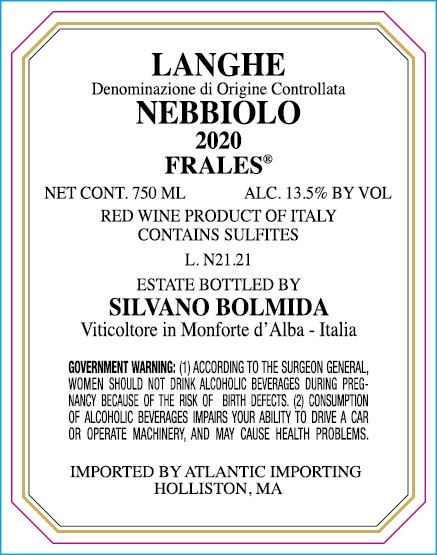 LANGHE
Denominazione di Origine Controllata
NEBBIOLO
2020
FRALES®

NET CONT. 750 ML ALC. 13.5% BY VOL

RED WINE PRODUCT OF ITALY
CONTAINS SULFITES

L. N21.21

ESTATE BOTTLED BY
SILVANO BOLMIDA
Viticoltore in Monforte d'Alba - Italia

GOVERNMENT WARNING: (1) ACCORDING TO THE SURGEON GENERAL, WOMEN SHOULD NOT DRINK ALCOHOLIC BEVERAGES DURING PREGNANCY BECAUSE OF THE RISK OF BIRTH DEFECTS. (2) CONSUMPTION OF ALCOHOLIC BEVERAGES IMPAIRS YOUR ABILITY TO DRIVE A CAR OR OPERATE MACHINERY, AND MAY CAUSE HEALTH PROBLEMS.

IMPORTED BY ATLANTIC IMPORTING
HOLLISTON, MA